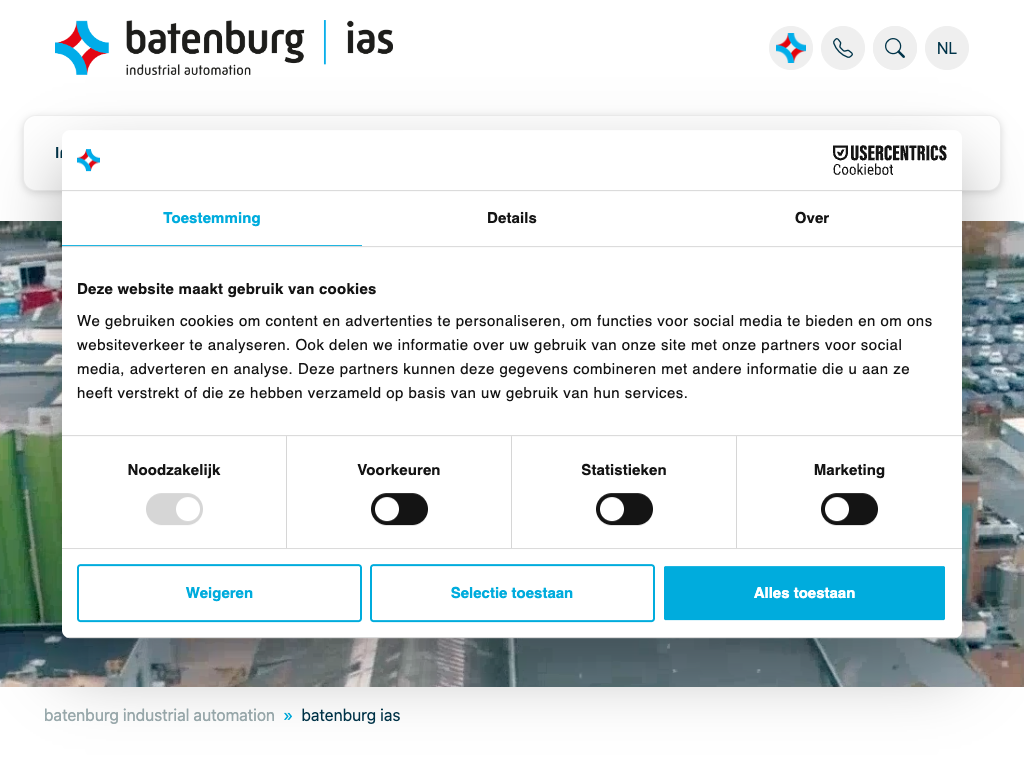 batenburg | ias
industrial automation

NL

USERCENTRICS
Cookiebot

Toestemming
Details
Over

Deze website maakt gebruik van cookies

We gebruiken cookies om content en advertenties te personaliseren, om functies voor social media te bieden en om ons websiteverkeer te analyseren. Ook delen we informatie over uw gebruik van onze site met onze partners voor social media, adverteren en analyse. Deze partners kunnen deze gegevens combineren met andere informatie die u aan ze heeft verstrekt of die ze hebben verzameld op basis van uw gebruik van hun services.

Noodzakelijk
Voorkeuren
Statistieken
Marketing

Weigeren
Selectie toestaan
Alles toestaan

batenburg industrial automation » batenburg ias